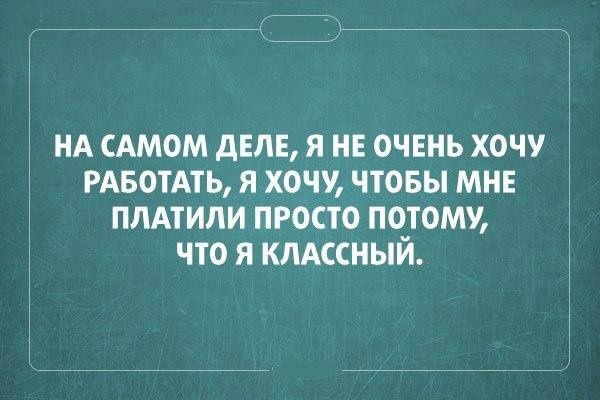 НА САМОМ ДЕЛЕ, Я НЕ ОЧЕНЬ ХОЧУ РАБОТАТЬ, Я ХОЧУ, ЧТОБЫ МНЕ ПЛАТИЛИ ПРОСТО ПОТОМУ, ЧТО Я КЛАССНЫЙ.